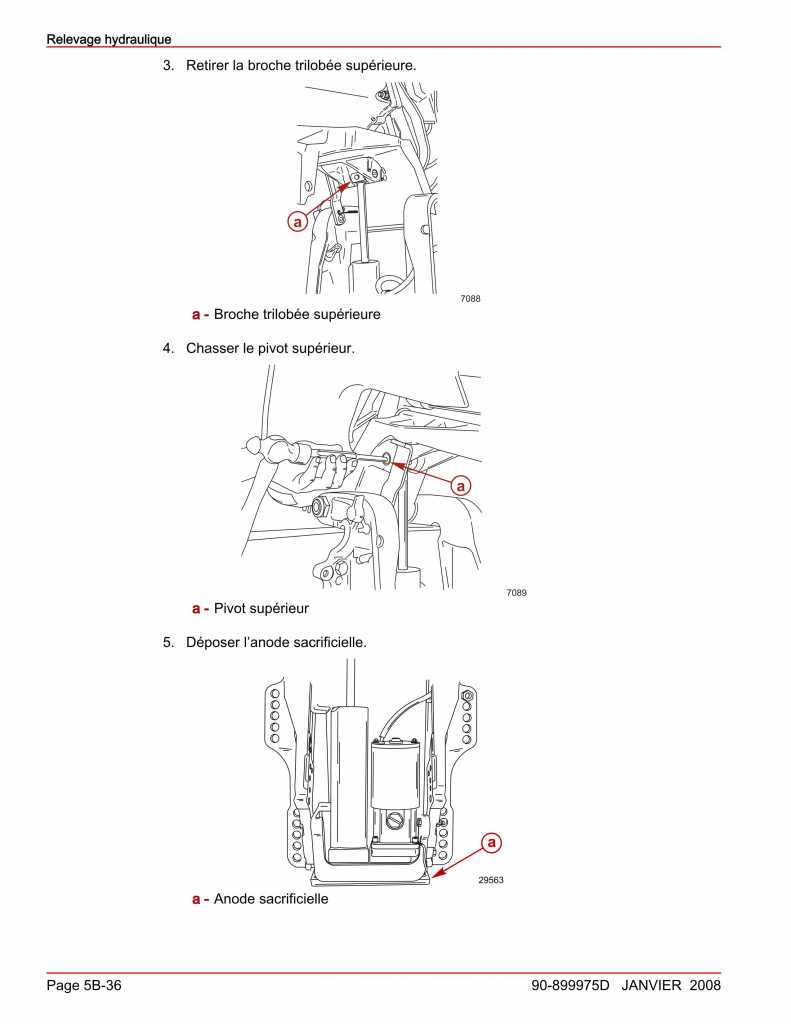 Relevage hydraulique

3. Retirer la broche trilobée supérieure.

a

7088

a - Broche trilobée supérieure

4. Chasser le pivot supérieur.

a

7089

a - Pivot supérieur

5. Déposer l'anode sacrificielle.

a

29563

a - Anode sacrificielle

Page 5B-36

90-899975D JANVIER 2008